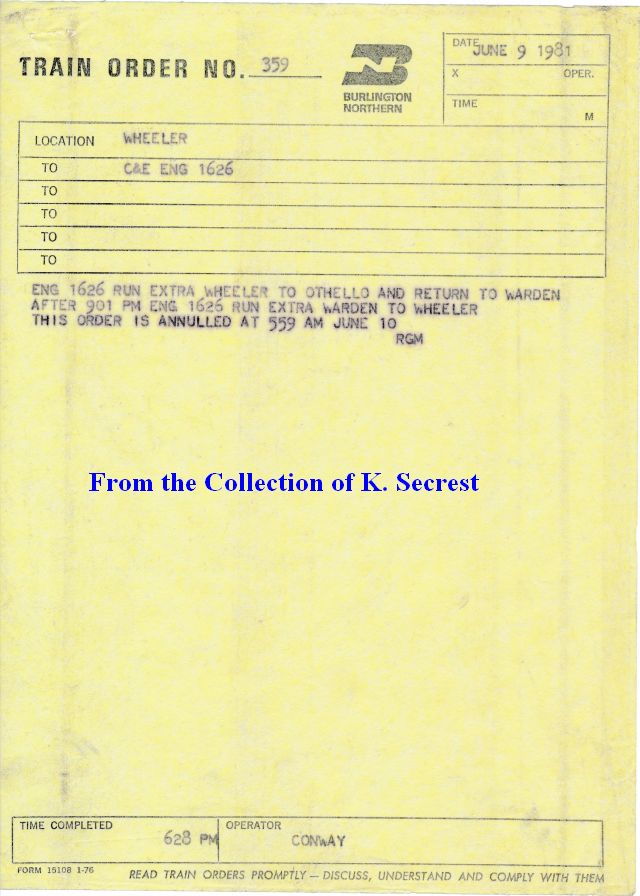 TRAIN ORDER NO. 359

BURLINGTON NORTHERN

DATE JUNE 9 1981
X OPER.
TIME M

LOCATION WHEELER
TO C&E ENG 1626
TO
TO
TO
TO

ENG 1626 RUN EXTRA WHEELER TO OTHELLO AND RETURN TO WARDEN AFTER 901 PM ENG 1626 RUN EXTRA WARDEN TO WHEELER THIS ORDER IS ANNULLED AT 559 AM JUNE 10
RGM

From the Collection of K. Secrest

TIME COMPLETED 628 PM
OPERATOR CONWAY

FORM 15108 1-76 READ TRAIN ORDERS PROMPTLY — DISCUSS, UNDERSTAND AND COMPLY WITH THEM